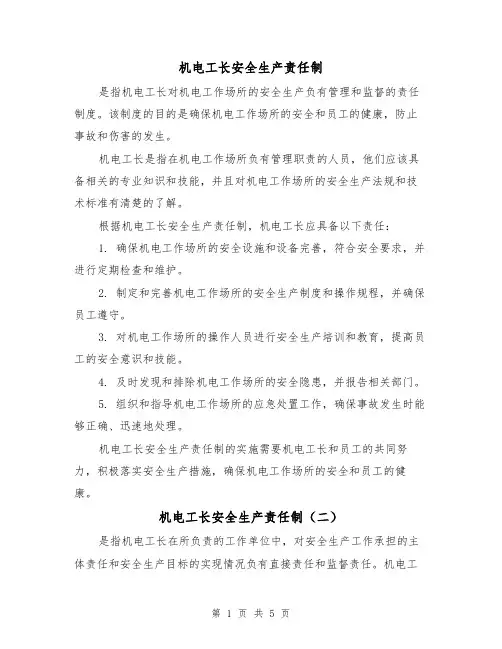 机电工长安全生产责任制

是指机电工长对机电工作场所的安全生产负有管理和监督的责任制度。该制度的目的是确保机电工作场所的安全和员工的健康，防止事故和伤害的发生。

机电工长是指在机电工作场所负有管理职责的人员，他们应该具备相关的专业知识和技能，并且对机电工作场所的安全生产法规和技术标准有清楚的了解。

根据机电工长安全生产责任制，机电工长应具备以下责任：

1. 确保机电工作场所的安全设施和设备完善，符合安全要求，并进行定期检查和维护。

2. 制定和完善机电工作场所的安全生产制度和操作规程，并确保员工遵守。

3. 对机电工作场所的操作人员进行安全生产培训和教育，提高员工的安全意识和技能。

4. 及时发现和排除机电工作场所的安全隐患，并报告相关部门。

5. 组织和指导机电工作场所的应急处置工作，确保事故发生时能够正确、迅速地处理。

机电工长安全生产责任制的实施需要机电工长和员工的共同努力，积极落实安全生产措施，确保机电工作场所的安全和员工的健康。

机电工长安全生产责任制（二）

是指机电工长在所负责的工作单位中，对安全生产工作承担的主体责任和安全生产目标的实现情况负有直接责任和监督责任。机电工

第 1 页 共 5 页